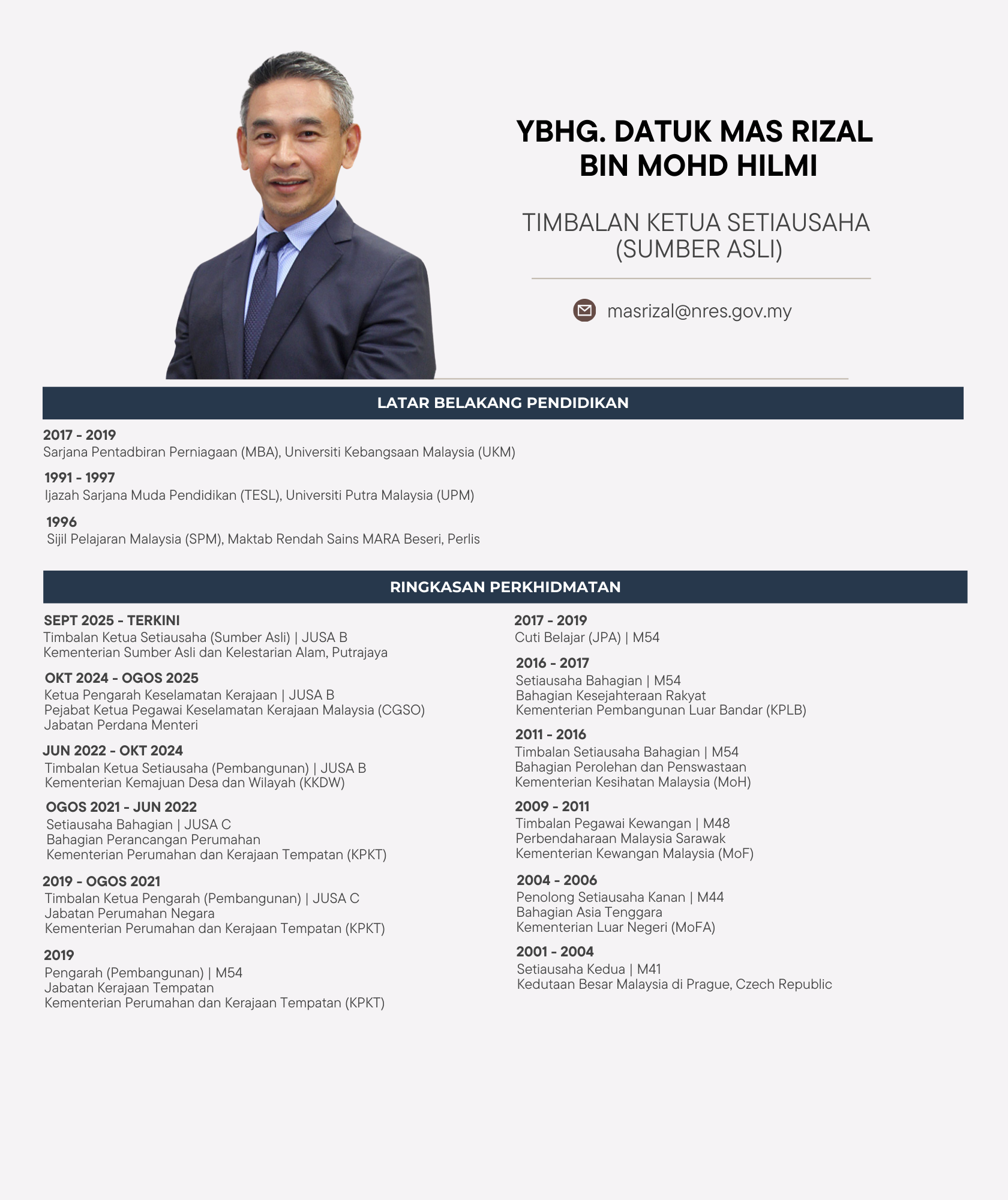 YBHG. DATUK MAS RIZAL BIN MOHD HILMI

TIMBALAN KETUA SETIAUSAHA (SUMBER ASLI)

masrizal@nres.gov.my

LATAR BELAKANG PENDIDIKAN

2017 - 2019
Sarjana Pentadbiran Perniagaan (MBA), Universiti Kebangsaan Malaysia (UKM)

1991 - 1997
Ijazah Sarjana Muda Pendidikan (TESL), Universiti Putra Malaysia (UPM)

1996
Sijil Pelajaran Malaysia (SPM), Maktab Rendah Sains MARA Beseri, Perlis

RINGKASAN PERKHIDMATAN

SEPT 2025 - TERKINI
Timbalan Ketua Setiausaha (Sumber Asli) | JUSA B
Kementerian Sumber Asli dan Kelestarian Alam, Putrajaya

OKT 2024 - OGOS 2025
Ketua Pengarah Keselamatan Kerajaan | JUSA B
Pejabat Ketua Pegawai Keselamatan Kerajaan Malaysia (CGSO)
Jabatan Perdana Menteri

JUN 2022 - OKT 2024
Timbalan Ketua Setiausaha (Pembangunan) | JUSA B
Kementerian Kemajuan Desa dan Wilayah (KKDW)

OGOS 2021 - JUN 2022
Setiausaha Bahagian | JUSA C
Bahagian Perancangan Perumahan
Kementerian Perumahan dan Kerajaan Tempatan (KPKT)

2019 - OGOS 2021
Timbalan Ketua Pengarah (Pembangunan) | JUSA C
Jabatan Perumahan Negara
Kementerian Perumahan dan Kerajaan Tempatan (KPKT)

2019
Pengarah (Pembangunan) | M54
Jabatan Kerajaan Tempatan
Kementerian Perumahan dan Kerajaan Tempatan (KPKT)

2017 - 2019
Cuti Belajar (JPA) | M54

2016 - 2017
Setiausaha Bahagian | M54
Bahagian Kesejahteraan Rakyat
Kementerian Pembangunan Luar Bandar (KPLB)

2011 - 2016
Timbalan Setiausaha Bahagian | M54
Bahagian Perolehan dan Penswastaan
Kementerian Kesihatan Malaysia (MoH)

2009 - 2011
Timbalan Pegawai Kewangan | M48
Perbendaharaan Malaysia Sarawak
Kementerian Kewangan Malaysia (MoF)

2004 - 2006
Penolong Setiausaha Kanan | M44
Bahagian Asia Tenggara
Kementerian Luar Negeri (MoFA)

2001 - 2004
Setiausaha Kedua | M41
Kedutaan Besar Malaysia di Prague, Czech Republic